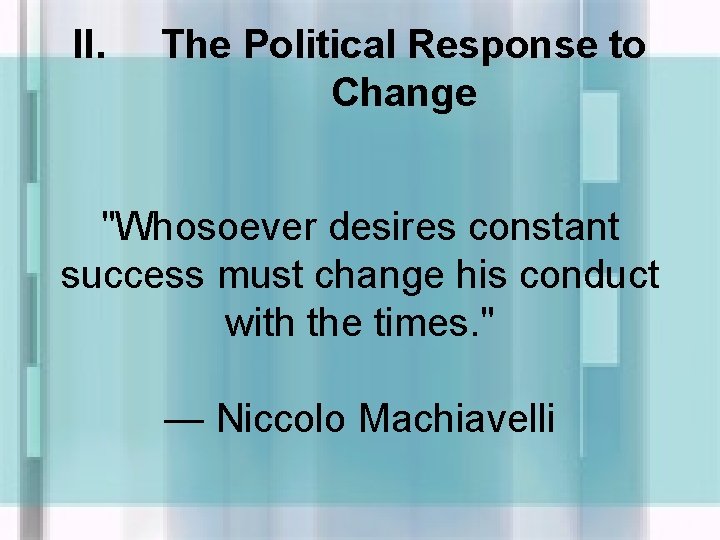 II. The Political Response to Change

"Whosoever desires constant success must change his conduct with the times."

— Niccolo Machiavelli